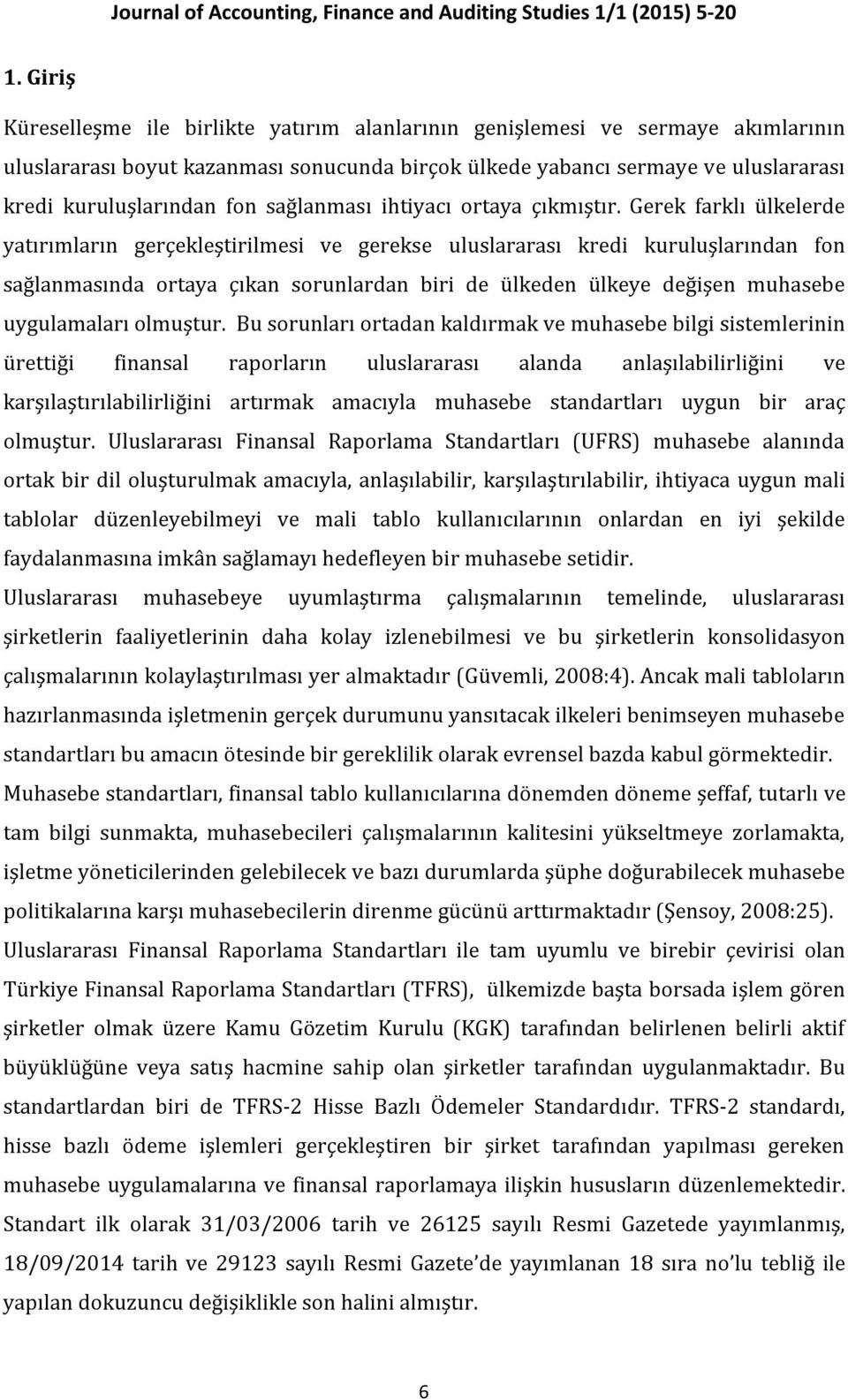 Journal of Accounting, Finance and Auditing Studies 1/1 (2015) 5-20

1. Giriş

Küreselleşme ile birlikte yatırım alanlarının genişlemesi ve sermaye akımlarının uluslararası boyut kazanması sonucunda birçok ülkede yabancı sermaye ve uluslararası kredi kuruluşlarından fon sağlanması ihtiyacı ortaya çıkmıştır. Gerek farklı ülkelerde yatırımların gerçekleştirilmesi ve gerekse uluslararası kredi kuruluşlarından fon sağlanmasında ortaya çıkan sorunlardan biri de ülkeden ülkeye değişen muhasebe uygulamaları olmuştur. Bu sorunları ortadan kaldırmak ve muhasebe bilgi sistemlerinin ürettiği finansal raporların uluslararası alanda anlaşılabilirliğini ve karşılaştırılabilirliğini artırmak amacıyla muhasebe standartları uygun bir araç olmuştur. Uluslararası Finansal Raporlama Standartları (UFRS) muhasebe alanında ortak bir dil oluşturulmak amacıyla, anlaşılabilir, karşılaştırılabilir, ihtiyaca uygun mali tablolar düzenleyebilmeyi ve mali tablo kullanıcılarının onlardan en iyi şekilde faydalanmasına imkân sağlamayı hedefleyen bir muhasebe setidir.

Uluslararası muhasebeye uyumlaştırma çalışmalarının temelinde, uluslararası şirketlerin faaliyetlerinin daha kolay izlenebilmesi ve bu şirketlerin konsolidasyon çalışmalarının kolaylaştırılması yer almaktadır (Güvemli, 2008:4). Ancak mali tabloların hazırlanmasında işletmenin gerçek durumunu yansıtacak ilkeleri benimseyen muhasebe standartları bu amacın ötesinde bir gereklilik olarak evrensel bazda kabul görmektedir. Muhasebe standartları, finansal tablo kullanıcılarına dönemden döneme şeffaf, tutarlı ve tam bilgi sunmakta, muhasebecileri çalışmalarının kalitesini yükseltmeye zorlamakta, işletme yöneticilerinden gelebilecek ve bazı durumlarda şüphe doğurabilecek muhasebe politikalarına karşı muhasebecilerin direnme gücünü arttırmaktadır (Şensoy, 2008:25).

Uluslararası Finansal Raporlama Standartları ile tam uyumlu ve birebir çevirisi olan Türkiye Finansal Raporlama Standartları (TFRS), ülkemizde başta borsada işlem gören şirketler olmak üzere Kamu Gözetim Kurulu (KGK) tarafından belirlenen belirli aktif büyüklüğüne veya satış hacmine sahip olan şirketler tarafından uygulanmaktadır. Bu standartlardan biri de TFRS-2 Hisse Bazlı Ödemeler Standardıdır. TFRS-2 standardı, hisse bazlı ödeme işlemleri gerçekleştiren bir şirket tarafından yapılması gereken muhasebe uygulamalarına ve finansal raporlamaya ilişkin hususların düzenlemektedir. Standart ilk olarak 31/03/2006 tarih ve 26125 sayılı Resmi Gazetede yayımlanmış, 18/09/2014 tarih ve 29123 sayılı Resmi Gazete'de yayımlanan 18 sıra no'lu tebliğ ile yapılan dokuzuncu değişiklikle son halini almıştır.

6